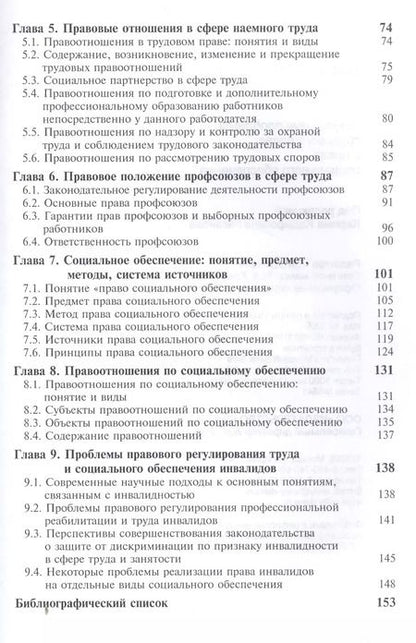 Глава 5. Правовые отношения в сфере наемного труда 74
5.1. Правоотношения в трудовом праве: понятия и виды 74
5.2. Содержание, возникновение, изменение и прекращение трудовых правоотношений 75
5.3. Социальное партнерство в сфере труда 79
5.4. Правоотношения по подготовке и дополнительному профессиональному образованию работников непосредственно у данного работодателя 80
5.5. Правоотношения по надзору и контролю за охраной труда и соблюдением трудового законодательства 84
5.6. Правоотношения по рассмотрению трудовых споров 85

Глава 6. Правовое положение профсоюзов в сфере труда 87
6.1. Законодательное регулирование деятельности профсоюзов 87
6.2. Основные права профсоюзов 91
6.3. Гарантии прав профсоюзов и выборных профсоюзных работников 96
6.4. Ответственность профсоюзов 100

Глава 7. Социальное обеспечение: понятие, предмет, методы, система источников 101
7.1. Понятие «право социального обеспечения» 101
7.2. Предмет права социального обеспечения 105
7.3. Метод права социального обеспечения 112
7.4. Система права социального обеспечения 117
7.5. Источники права социального обеспечения 119
7.6. Принципы права социального обеспечения 124

Глава 8. Правоотношения по социальному обеспечению 131
8.1. Правоотношения по социальному обеспечению: понятие и виды 131
8.2. Субъекты правоотношений по социальному обеспечению 134
8.3. Объекты правоотношений по социальному обеспечению 135
8.4. Содержание правоотношений 137

Глава 9. Проблемы правового регулирования труда и социального обеспечения инвалидов 138
9.1. Современные научные подходы к основным понятиям, связанным с инвалидностью 138
9.2. Проблемы правового регулирования профессиональной реабилитации и труда инвалидов 141
9.3. Перспективы совершенствования законодательства о защите от дискриминации по признаку инвалидности в сфере труда и занятости 145
9.4. Некоторые проблемы реализации права инвалидов на отдельные виды социального обеспечения 148

Библиографический список 153